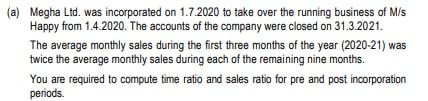 (a) Megha Ltd. was incorporated on 1.7.2020 to take over the running business of M/s Happy from 1.4.2020. The accounts of the company were closed on 31.3.2021.

The average monthly sales during the first three months of the year (2020-21) was twice the average monthly sales during each of the remaining nine months.

You are required to compute time ratio and sales ratio for pre and post incorporation periods.